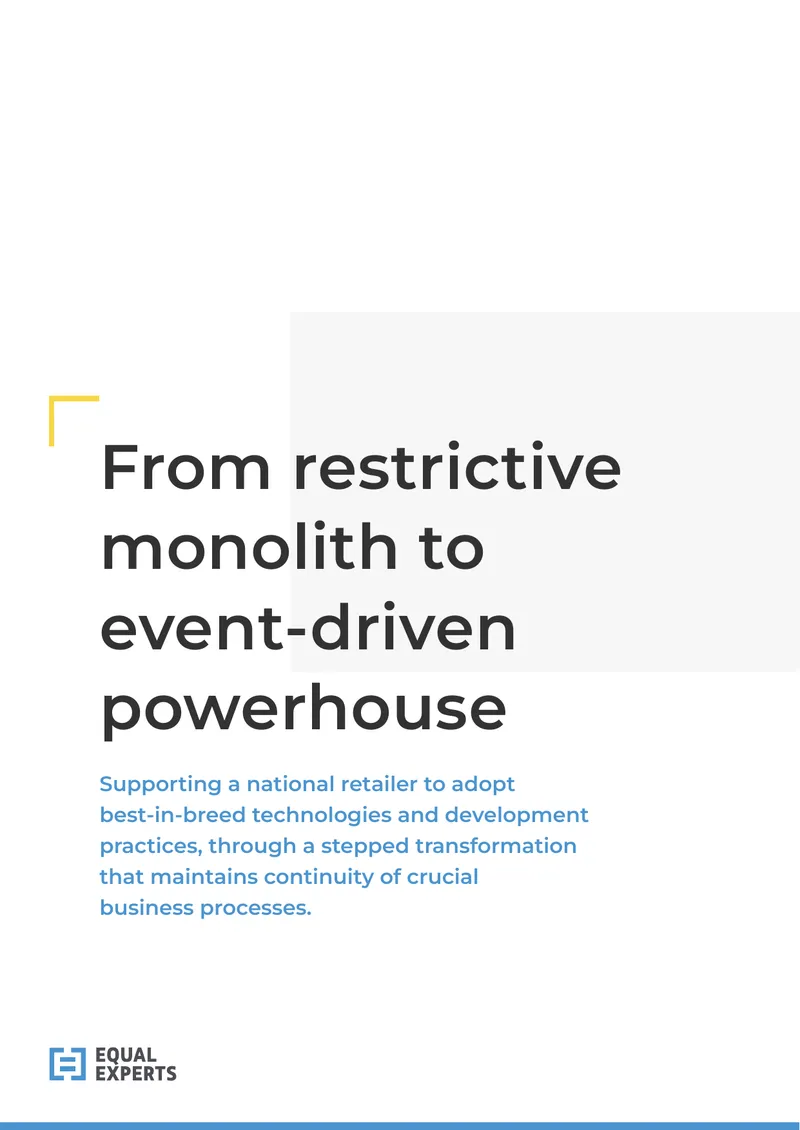 From restrictive monolith to event-driven powerhouse

Supporting a national retailer to adopt best-in-breed technologies and development practices, through a stepped transformation that maintains continuity of crucial business processes.

EQUAL
EXPERTS